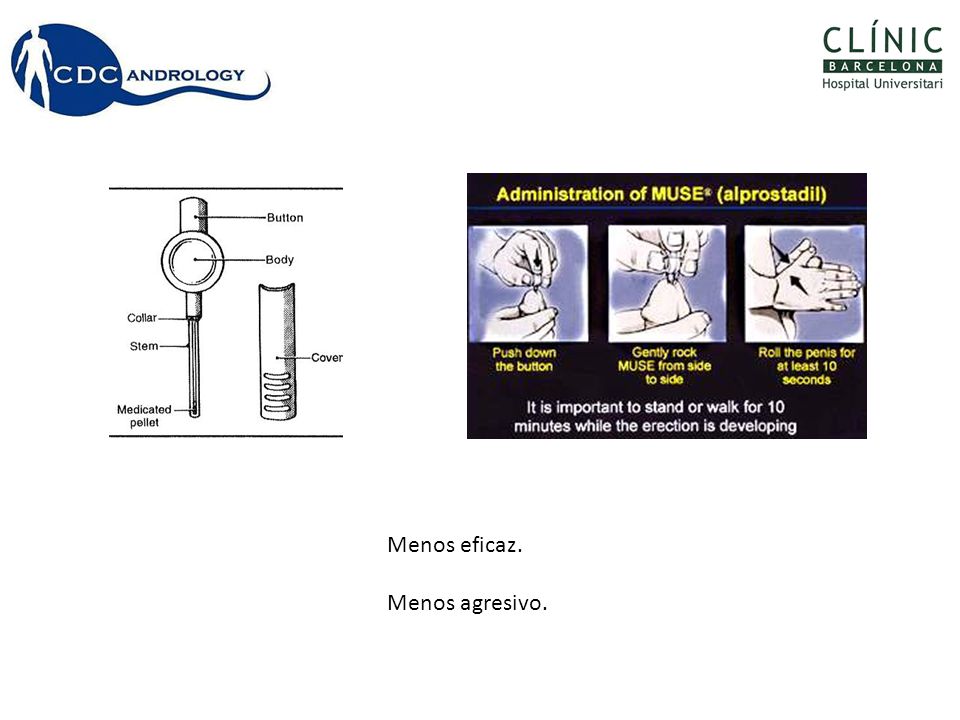 CDC ANDROLOGY

CLÍNIC
BARCELONA
Hospital Universitari

Button
Body
Collar
Stem
Medicated pellet
Cover

Administration of MUSE® (alprostadil)

Push down the button

Gently rock MUSE from side to side

Roll the penis for at least 10 seconds

It is important to stand or walk for 10 minutes while the erection is developing

Menos eficaz.

Menos agresivo.